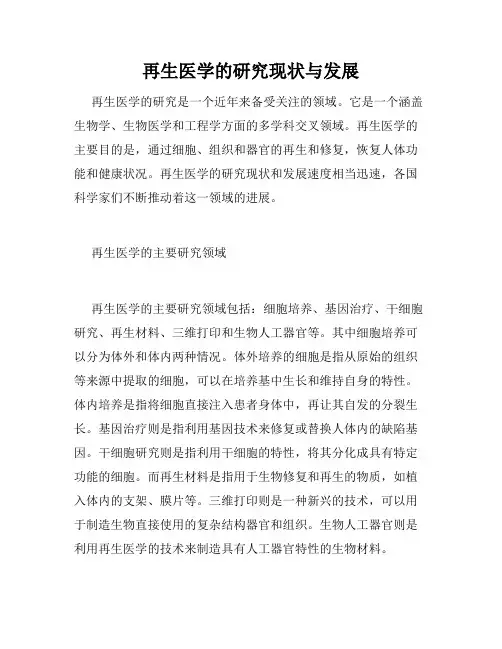 再生医学的研究现状与发展

再生医学的研究是一个近年来备受关注的领域。它是一个涵盖生物学、生物医学和工程学方面的多学科交叉领域。再生医学的主要目的是，通过细胞、组织和器官的再生和修复，恢复人体功能和健康状况。再生医学的研究现状和发展速度相当迅速，各国科学家们不断推动着这一领域的进展。

再生医学的主要研究领域

再生医学的主要研究领域包括：细胞培养、基因治疗、干细胞研究、再生材料、三维打印和生物人工器官等。其中细胞培养可以分为体外和体内两种情况。体外培养的细胞是指从原始的组织等来源中提取的细胞，可以在培养基中生长和维持自身的特性。体内培养是指将细胞直接注入患者身体中，再让其自发的分裂生长。基因治疗则是指利用基因技术来修复或替换人体内的缺陷基因。干细胞研究则是指利用干细胞的特性，将其分化成具有特定功能的细胞。而再生材料是指用于生物修复和再生的物质，如植入体内的支架、膜片等。三维打印则是一种新兴的技术，可以用于制造生物直接使用的复杂结构器官和组织。生物人工器官则是利用再生医学的技术来制造具有人工器官特性的生物材料。